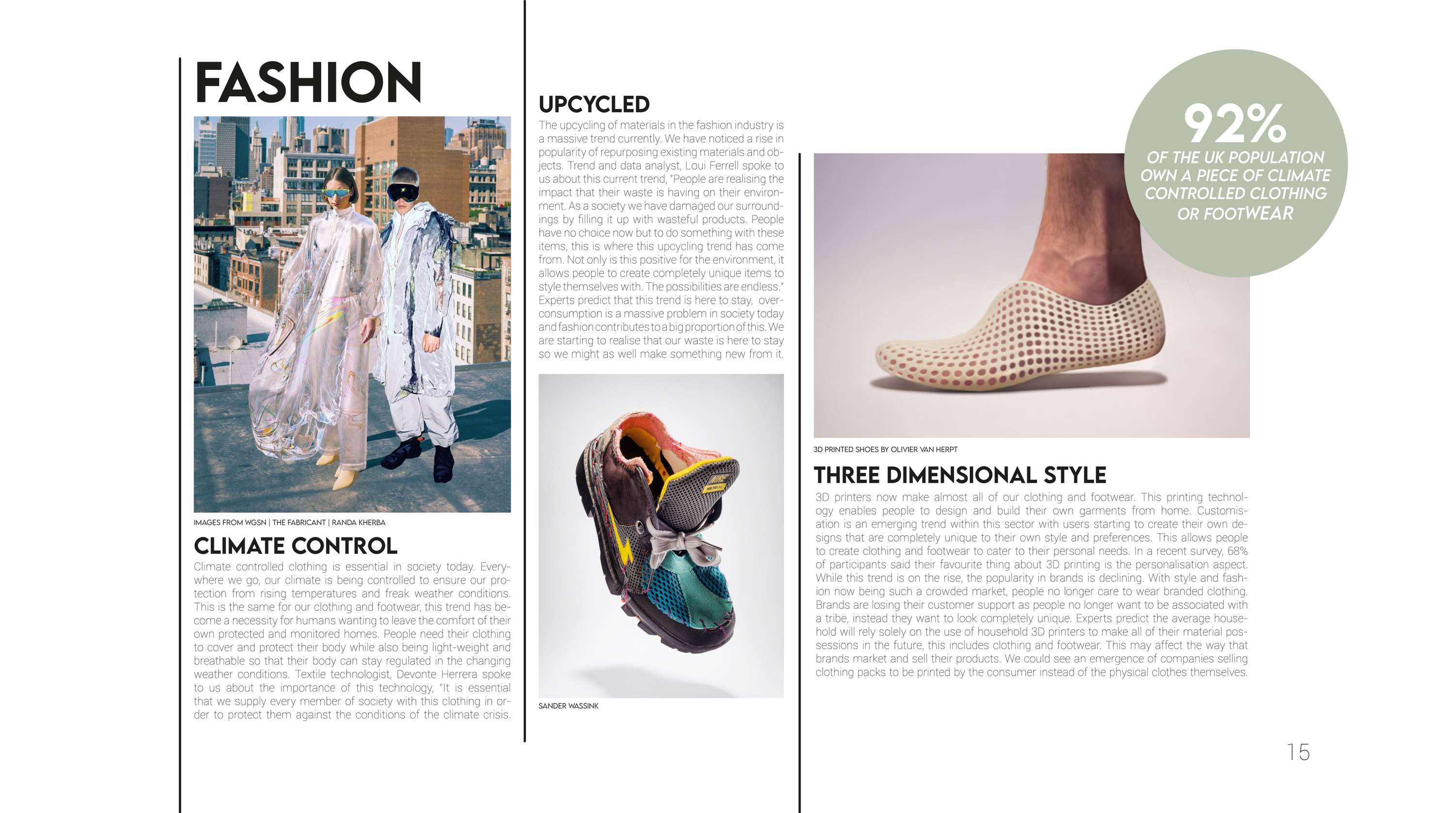 FASHION

IMAGES FROM WGSN | THE FABRICANT | RANDA KHERBA

CLIMATE CONTROL

Climate controlled clothing is essential in society today. Everywhere we go, our climate is being controlled to ensure our protection from rising temperatures and freak weather conditions. This is the same for our clothing and footwear, this trend has become a necessity for humans wanting to leave the comfort of their own protected and monitored homes. People need their clothing to cover and protect their body while also being light-weight and breathable so that their body can stay regulated in the changing weather conditions. Textile technologist, Devonte Herrera spoke to us about the importance of this technology, "It is essential that we supply every member of society with this clothing in order to protect them against the conditions of the climate crisis.

UPCYCLED

The upcycling of materials in the fashion industry is a massive trend currently. We have noticed a rise in popularity of repurposing existing materials and objects. Trend and data analyst, Loui Ferrell spoke to us about this current trend, "People are realising the impact that their waste is having on their environment. As a society we have damaged our surroundings by filling it up with wasteful products. People have no choice now but to do something with these items, this is where this upcycling trend has come from. Not only is this positive for the environment, it allows people to create completely unique items to style themselves with. The possibilities are endless." Experts predict that this trend is here to stay, overconsumption is a massive problem in society today and fashion contributes to a big proportion of this. We are starting to realise that our waste is here to stay so we might as well make something new from it.

SANDER WASSINK

92%
OF THE UK POPULATION OWN A PIECE OF CLIMATE CONTROLLED CLOTHING OR FOOTWEAR

3D PRINTED SHOES BY OLIVIER VAN HERPT

THREE DIMENSIONAL STYLE

3D printers now make almost all of our clothing and footwear. This printing technology enables people to design and build their own garments from home. Customisation is an emerging trend within this sector with users starting to create their own designs that are completely unique to their own style and preferences. This allows people to create clothing and footwear to cater to their personal needs. In a recent survey, 68% of participants said their favourite thing about 3D printing is the personalisation aspect. While this trend is on the rise, the popularity in brands is declining. With style and fashion now being such a crowded market, people no longer care to wear branded clothing. Brands are losing their customer support as people no longer want to be associated with a tribe, instead they want to look completely unique. Experts predict the average household will rely solely on the use of household 3D printers to make all of their material possessions in the future, this includes clothing and footwear. This may affect the way that brands market and sell their products. We could see an emergence of companies selling clothing packs to be printed by the consumer instead of the physical clothes themselves.

15